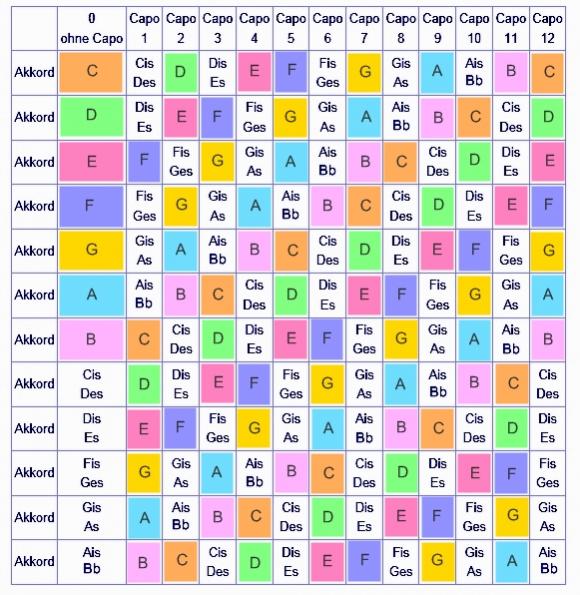 |  | 0 ohne Capo | Capo 1 | Capo 2 | Capo 3 | Capo 4 | Capo 5 | Capo 6 | Capo 7 | Capo 8 | Capo 9 | Capo 10 | Capo 11 | Capo 12 |
|---|---|---|---|---|---|---|---|---|---|---|---|---|---|
| Akkord | C | Cis Des | D | Dis Es | E | F | Fis Ges | G | Gis As | A | Ais Bb | B | C |
| Akkord | D | Dis Es | E | F | Fis Ges | G | Gis As | A | Ais Bb | B | C | Cis Des | D |
| Akkord | E | F | Fis Ges | G | Gis As | A | Ais Bb | B | C | Cis Des | D | Dis Es | E |
| Akkord | F | Fis Ges | G | Gis As | A | Ais Bb | B | C | Cis Des | D | Dis Es | E | F |
| Akkord | G | Gis As | A | Ais Bb | B | C | Cis Des | D | Dis Es | E | F | Fis Ges | G |
| Akkord | A | Ais Bb | B | C | Cis Des | D | Dis Es | E | F | Fis Ges | G | Gis As | A |
| Akkord | B | C | Cis Des | D | Dis Es | E | F | Fis Ges | G | Gis As | A | Ais Bb | B |
| Akkord | Cis Des | D | Dis Es | E | F | Fis Ges | G | Gis As | A | Ais Bb | B | C | Cis Des |
| Akkord | Dis Es | E | F | Fis Ges | G | Gis As | A | Ais Bb | B | C | Cis Des | D | Dis Es |
| Akkord | Fis Ges | G | Gis As | A | Ais Bb | B | C | Cis Des | D | Dis Es | E | F | Fis Ges |
| Akkord | Gis As | A | Ais Bb | B | C | Cis Des | D | Dis Es | E | F | Fis Ges | G | Gis As |
| Akkord | Ais Bb | B | C | Cis Des | D | Dis Es | E | F | Fis Ges | G | Gis As | A | Ais Bb |